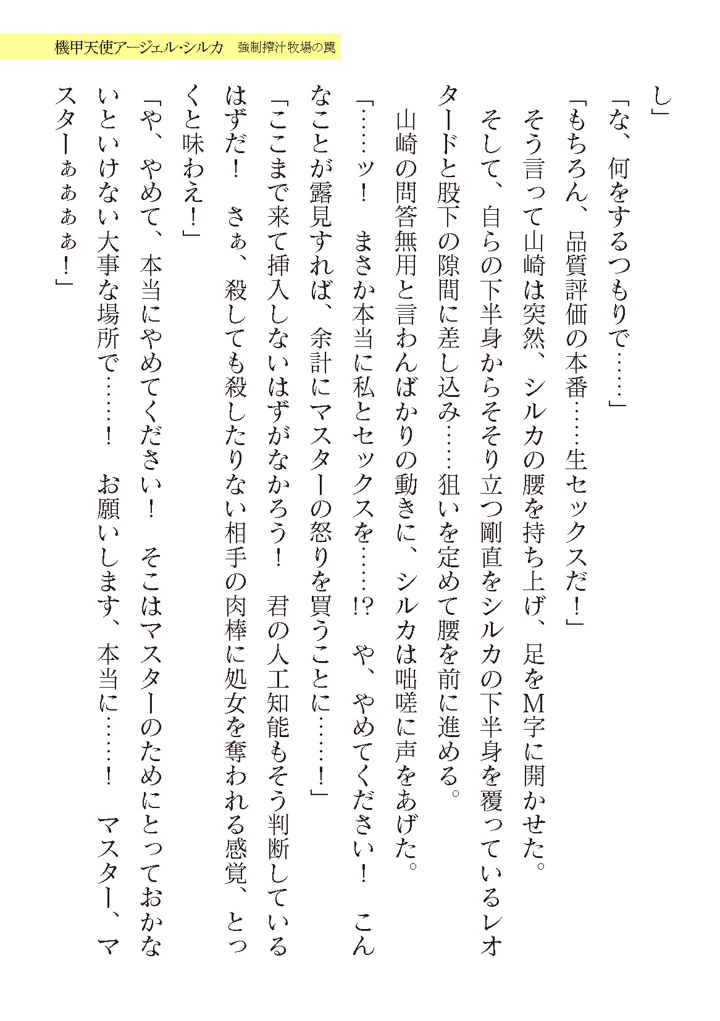 機甲天使アージェル・シルカ　強制搾汁牧場の罠

し」

「な、何をするつもりで……」

「もちろん、品質評価の本番……生セックスだ！」

そう言って山崎は突然、シルカの腰を持ち上げ、足をM字に開かせた。

そして、自らの下半身からそそり立つ剛直をシルカの下半身を覆っているレオタードと股下の隙間に差し込み……狙いを定めて腰を前に進める。

山崎の問答無用と言わんばかりの動きに、シルカは咄嗟に声をあげた。

「……ッ！　まさか本当に私とセックスを……!?　や、やめてください！　こんなことが露見すれば、余計にマスターの怒りを買うことに……！」

「ここまで来て挿入しないはずがなかろう！　君の人工知能もそう判断しているはずだ！　さぁ、殺しても殺したりない相手の肉棒に処女を奪われる感覚、とっくと味わえ！」

「や、やめて、本当にやめてください！　そこはマスターのためにとっておかないといけない大事な場所で……！　お願いします、本当に……！　マスター、マスターぁぁぁぁ！」